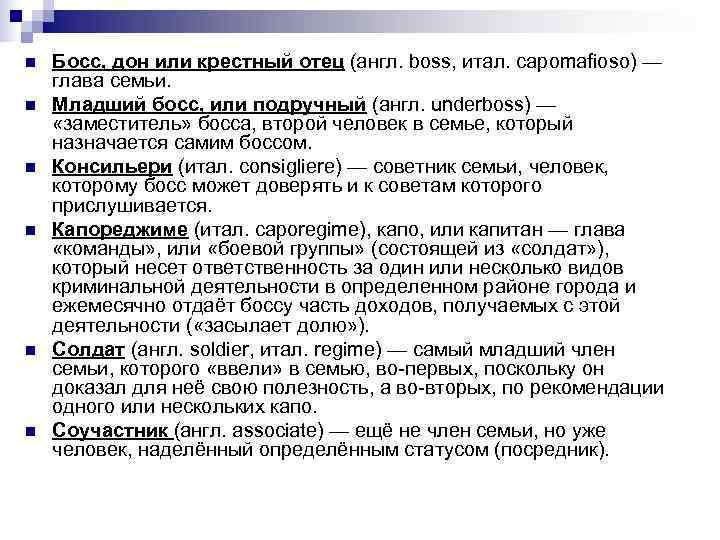 Босс, дон или крестный отец (англ. boss, итал. capomafioso) — глава семьи.

Младший босс, или подручный (англ. underboss) — «заместитель» босса, второй человек в семье, который назначается самим боссом.

Консильери (итал. consigliere) — советник семьи, человек, которому босс может доверять и к советам которого прислушивается.

Капореджиме (итал. caporegime), капо, или капитан — глава «команды», или «боевой группы» (состоящей из «солдат»), который несет ответственность за один или несколько видов криминальной деятельности в определенном районе города и ежемесячно отдаёт боссу часть доходов, получаемых с этой деятельности («засылает долю»).

Солдат (англ. soldier, итал. regime) — самый младший член семьи, которого «ввели» в семью, во-первых, поскольку он доказал для неё свою полезность, а во-вторых, по рекомендации одного или нескольких капо.

Соучастник (англ. associate) — ещё не член семьи, но уже человек, наделённый определённым статусом (посредник).